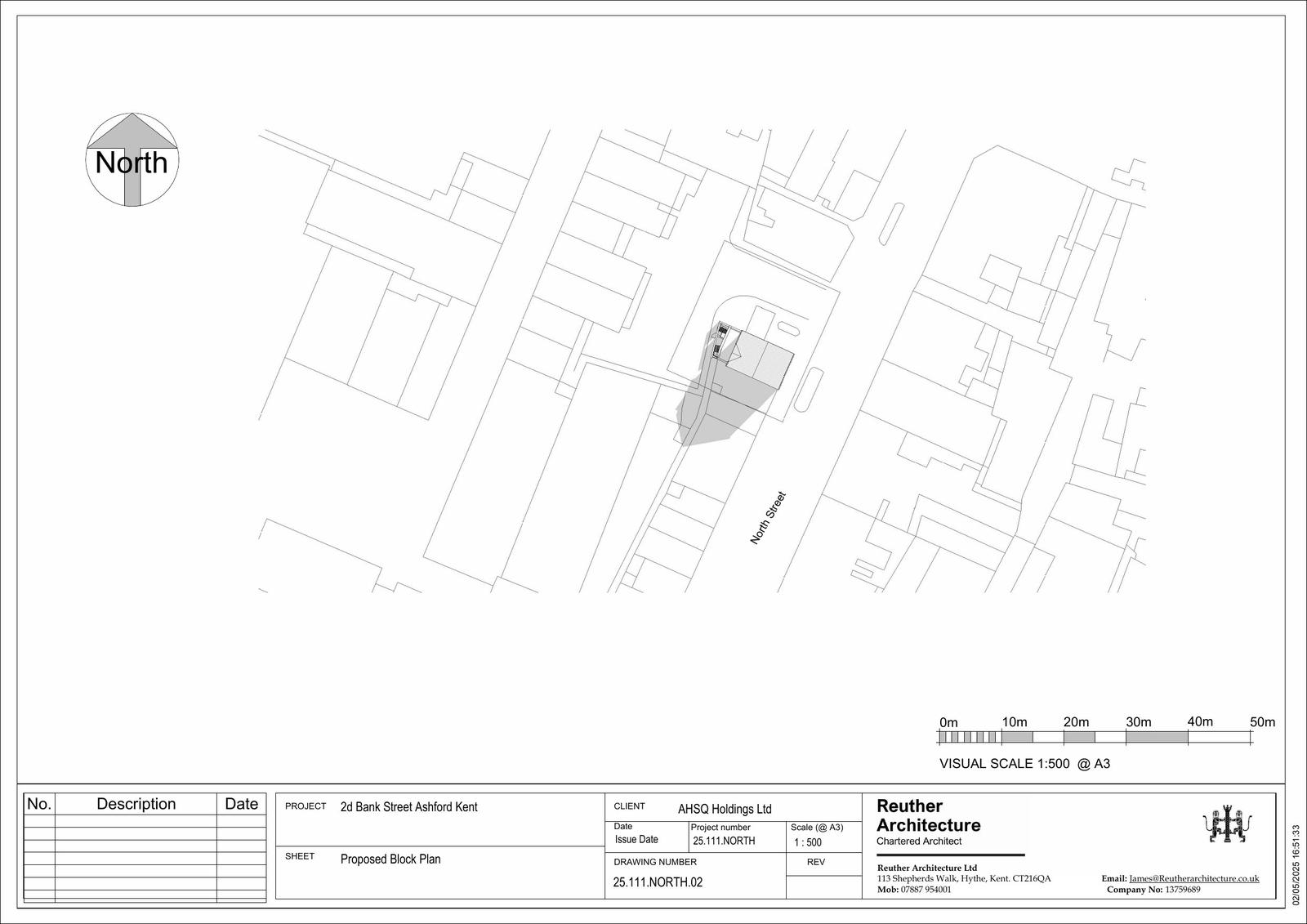 North

North Street

0m 10m 20m 30m 40m 50m

VISUAL SCALE 1:500 @ A3

| No. | Description | Date |
|---|---|---|
| | | |

PROJECT 2d Bank Street Ashford Kent

SHEET Proposed Block Plan

CLIENT AHSQ Holdings Ltd

Date
Issue Date

Project number
25.111.NORTH

Scale (@ A3)
1 : 500

DRAWING NUMBER
25.111.NORTH.02

REV

Reuther Architecture
Chartered Architect

Reuther Architecture Ltd
113 Shepherds Walk, Hythe, Kent. CT216QA
Mob: 07887 954001

Email: James@Reutherarchitecture.co.uk
Company No: 13759689

02/05/2025 16:51:33